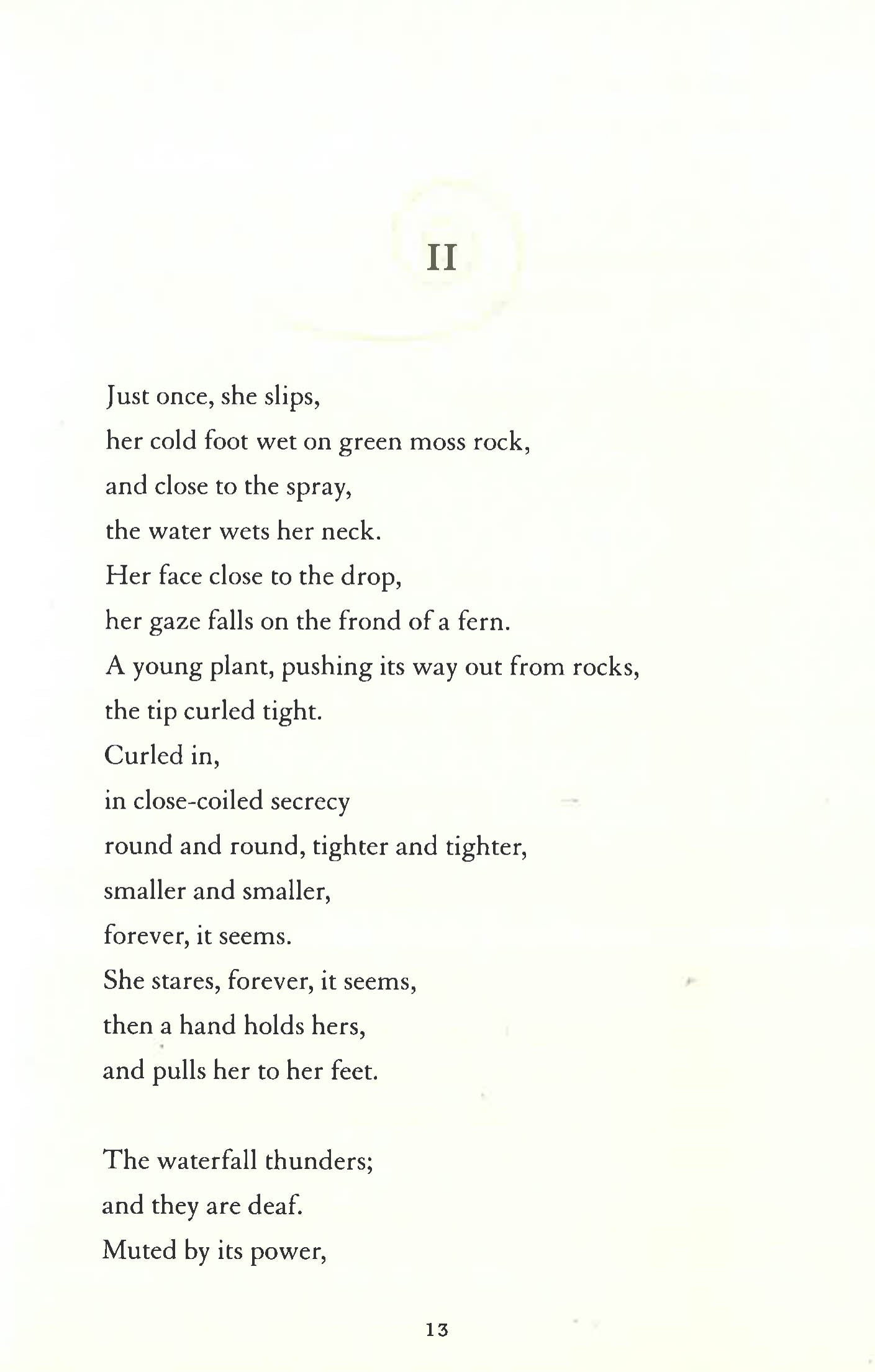 II

Just once, she slips,
her cold foot wet on green moss rock,
and close to the spray,
the water wets her neck.
Her face close to the drop,
her gaze falls on the frond of a fern.
A young plant, pushing its way out from rocks,
the tip curled tight.
Curled in,
in close-coiled secrecy
round and round, tighter and tighter,
smaller and smaller,
forever, it seems.
She stares, forever, it seems,
then a hand holds hers,
and pulls her to her feet.

The waterfall thunders;
and they are deaf.
Muted by its power,

13